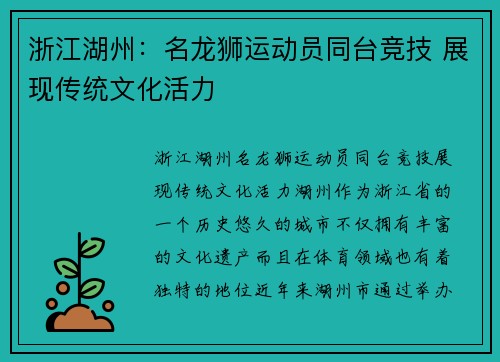 浙江湖州：名龙狮运动员同台竞技 展现传统文化活力

浙江湖州名龙狮运动员同台竞技展现传统文化活力湖州作为浙江省的一个历史悠久的城市不仅拥有丰富的文化遗产而且在体育领域也有着独特的地位近年来湖州市通过举办